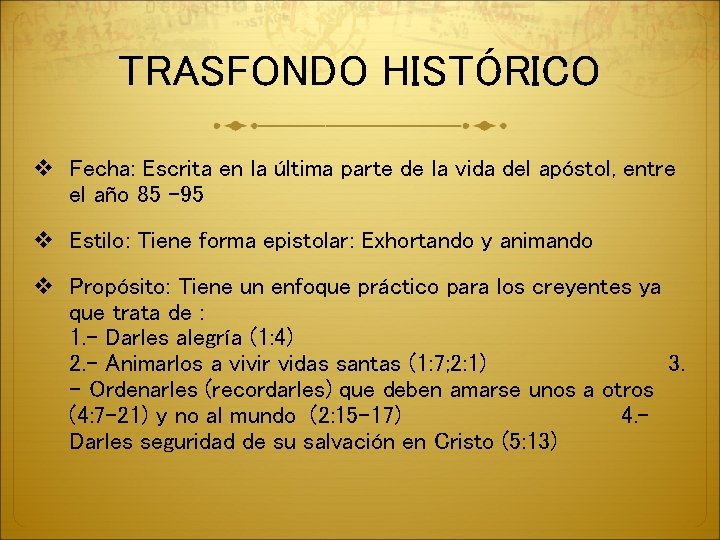 TRASFONDO HISTÓRICO

❖ Fecha: Escrita en la última parte de la vida del apóstol, entre el año 85 -95

❖ Estilo: Tiene forma epistolar: Exhortando y animando

❖ Propósito: Tiene un enfoque práctico para los creyentes ya que trata de :
1.- Darles alegría (1:4)
2.- Animarlos a vivir vidas santas (1:7;2:1) 3.- Ordenarles (recordarles) que deben amarse unos a otros (4:7-21) y no al mundo (2:15-17) 4.- Darles seguridad de su salvación en Cristo (5:13)